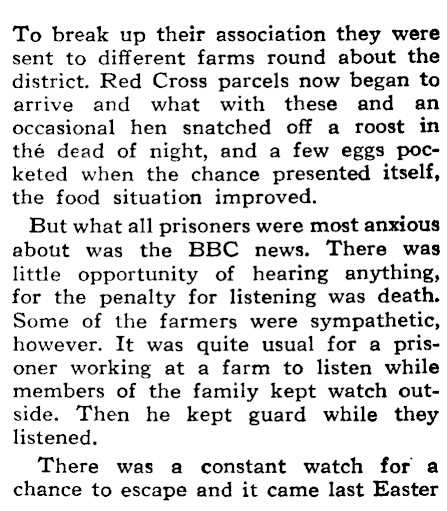 To break up their association they were sent to different farms round about the district. Red Cross parcels now began to arrive and what with these and an occasional hen snatched off a roost in thé dead of night, and a few eggs pocketed when the chance presented itself, the food situation improved.

But what all prisoners were most anxious about was the BBC news. There was little opportunity of hearing anything, for the penalty for listening was death. Some of the farmers were sympathetic, however. It was quite usual for a prisoner working at a farm to listen while members of the family kept watch outside. Then he kept guard while they listened.

There was a constant watch for a chance to escape and it came last Easter